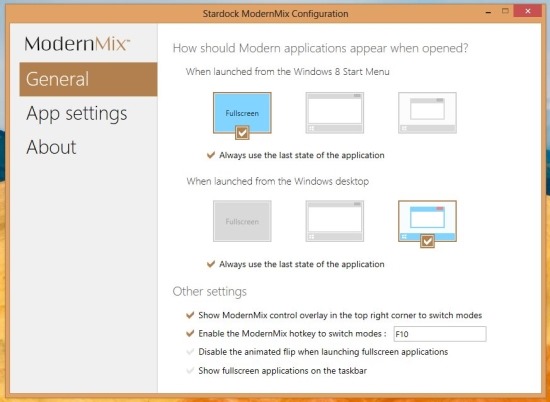 Stardock ModernMix Configuration

ModernMix™

General

App settings

About

How should Modern applications appear when opened?

When launched from the Windows 8 Start Menu

Fullscreen

Always use the last state of the application

When launched from the Windows desktop

Fullscreen

Always use the last state of the application

Other settings

Show ModernMix control overlay in the top right corner to switch modes

Enable the ModernMix hotkey to switch modes : F10

Disable the animated flip when launching fullscreen applications

Show fullscreen applications on the taskbar